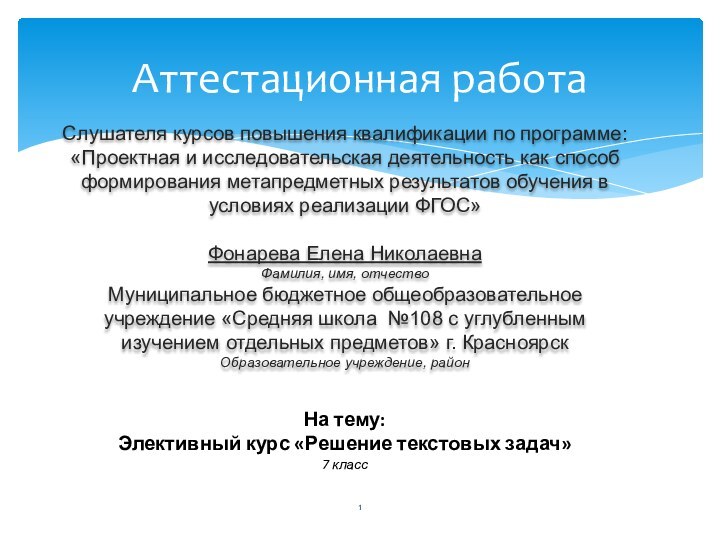 Аттестационная работа

Слушателя курсов повышения квалификации по программе: «Проектная и исследовательская деятельность как способ формирования метапредметных результатов обучения в условиях реализации ФГОС»

Фонарева Елена Николаевна
Фамилия, имя, отчество
Муниципальное бюджетное общеобразовательное учреждение «Средняя школа №108 с углубленным изучением отдельных предметов» г. Красноярск
Образовательное учреждение, район

На тему:
Элективный курс «Решение текстовых задач»
7 класс

1